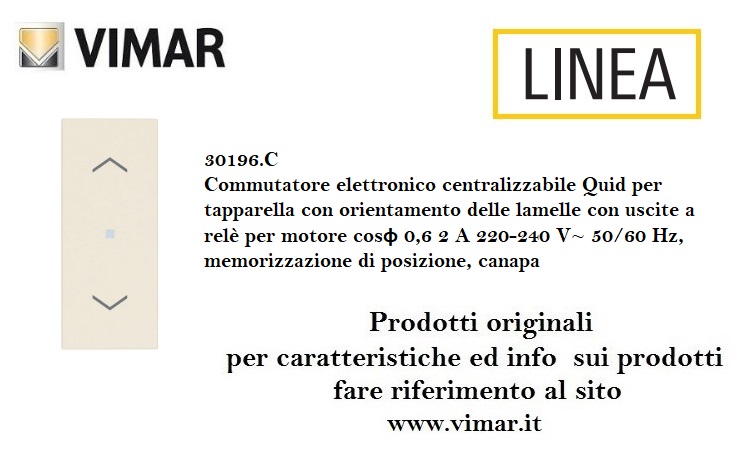 VIMAR

LINEA

30196.C
Commutatore elettronico centralizzabile Quid per tapparella con orientamento delle lamelle con uscite a relè per motore cosφ 0,6 2 A 220-240 V~ 50/60 Hz, memorizzazione di posizione, canapa

Prodotti originali
per caratteristiche ed info sui prodotti
fare riferimento al sito
www.vimar.it